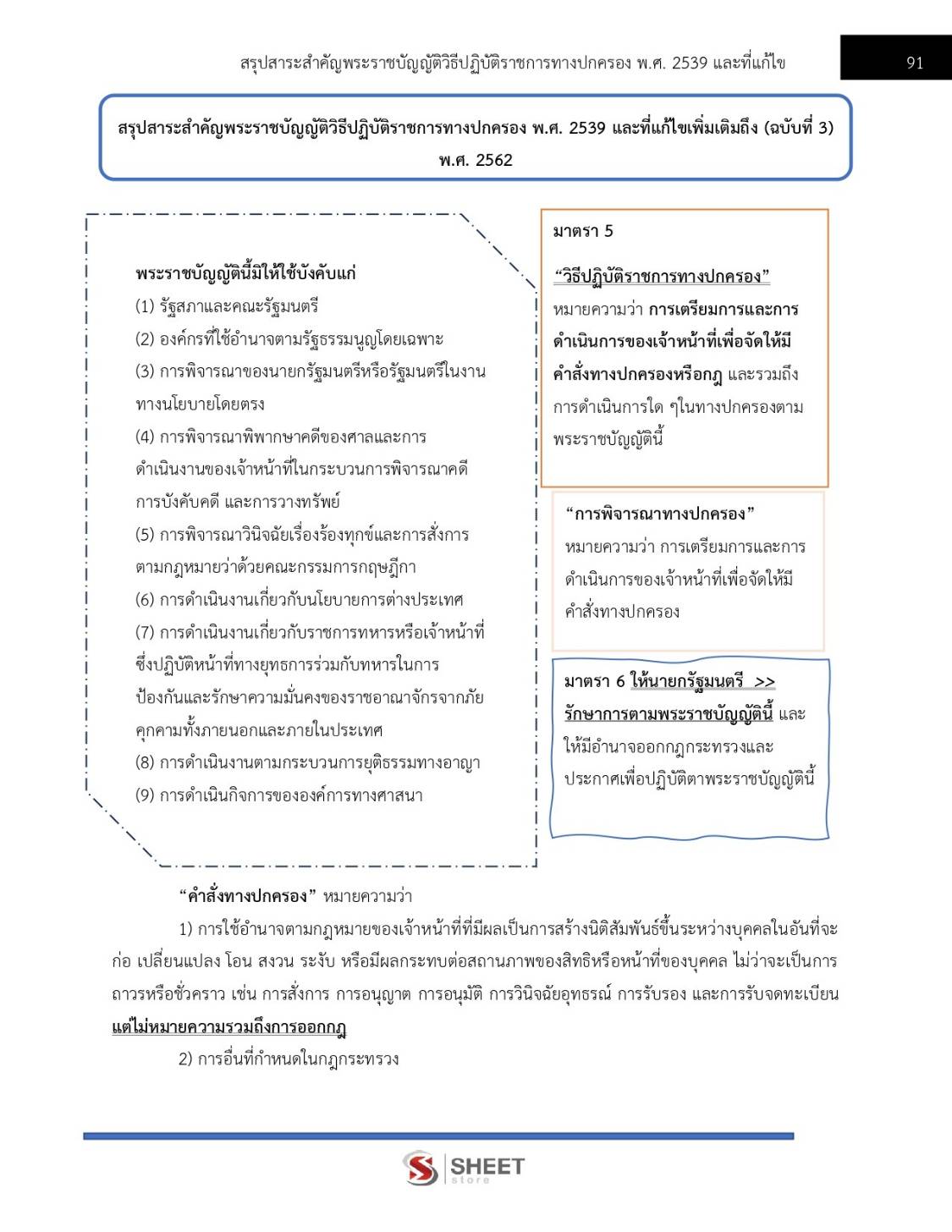 สรุปสาระสำคัญพระราชบัญญัติวิธีปฏิบัติราชการทางปกครอง พ.ศ. 2539 และที่แก้ไข

91

สรุปสาระสำคัญพระราชบัญญัติวิธีปฏิบัติราชการทางปกครอง พ.ศ. 2539 และที่แก้ไขเพิ่มเติมถึง (ฉบับที่ 3) พ.ศ. 2562

พระราชบัญญัตินี้มิให้ใช้บังคับแก่
(1) รัฐสภาและคณะรัฐมนตรี
(2) องค์กรที่ใช้อำนาจตามรัฐธรรมนูญโดยเฉพาะ
(3) การพิจารณาของนายกรัฐมนตรีหรือรัฐมนตรีในงานทางนโยบายโดยตรง
(4) การพิจารณาพิพากษาคดีของศาลและการดำเนินงานของเจ้าหน้าที่ในกระบวนการพิจารณาคดี การบังคับคดี และการวางทรัพย์
(5) การพิจารณาวินิจฉัยเรื่องร้องทุกข์และการสั่งการตามกฎหมายว่าด้วยคณะกรรมการกฤษฎีกา
(6) การดำเนินงานเกี่ยวกับนโยบายการต่างประเทศ
(7) การดำเนินงานเกี่ยวกับราชการทหารหรือเจ้าหน้าที่ซึ่งปฏิบัติหน้าที่ทางยุทธการร่วมกับทหารในการป้องกันและรักษาความมั่นคงของราชอาณาจักรจากภัยคุกคามทั้งภายนอกและภายในประเทศ
(8) การดำเนินงานตามกระบวนการยุติธรรมทางอาญา
(9) การดำเนินกิจการขององค์การทางศาสนา

มาตรา 5

"วิธีปฏิบัติราชการทางปกครอง" หมายความว่า การเตรียมการและการดำเนินการของเจ้าหน้าที่เพื่อจัดให้มีคำสั่งทางปกครองหรือกฎ และรวมถึงการดำเนินการใด ๆในทางปกครองตามพระราชบัญญัตินี้

"การพิจารณาทางปกครอง" หมายความว่า การเตรียมการและการดำเนินการของเจ้าหน้าที่เพื่อจัดให้มีคำสั่งทางปกครอง

มาตรา 6 ให้นายกรัฐมนตรี >> รักษาการตามพระราชบัญญัตินี้ และให้มีอำนาจออกกฎกระทรวงและประกาศเพื่อปฏิบัติตาพระราชบัญญัตินี้

"คำสั่งทางปกครอง" หมายความว่า

1) การใช้อำนาจตามกฎหมายของเจ้าหน้าที่ที่มีผลเป็นการสร้างนิติสัมพันธ์ขึ้นระหว่างบุคคลในอันที่จะก่อ เปลี่ยนแปลง โอน สงวน ระงับ หรือมีผลกระทบต่อสถานภาพของสิทธิหรือหน้าที่ของบุคคล ไม่ว่าจะเป็นการถาวรหรือชั่วคราว เช่น การสั่งการ การอนุญาต การอนุมัติ การวินิจฉัยอุทธรณ์ การรับรอง และการรับจดทะเบียน แต่ไม่หมายความรวมถึงการออกกฎ

2) การอื่นที่กำหนดในกฎกระทรวง

SHEET store